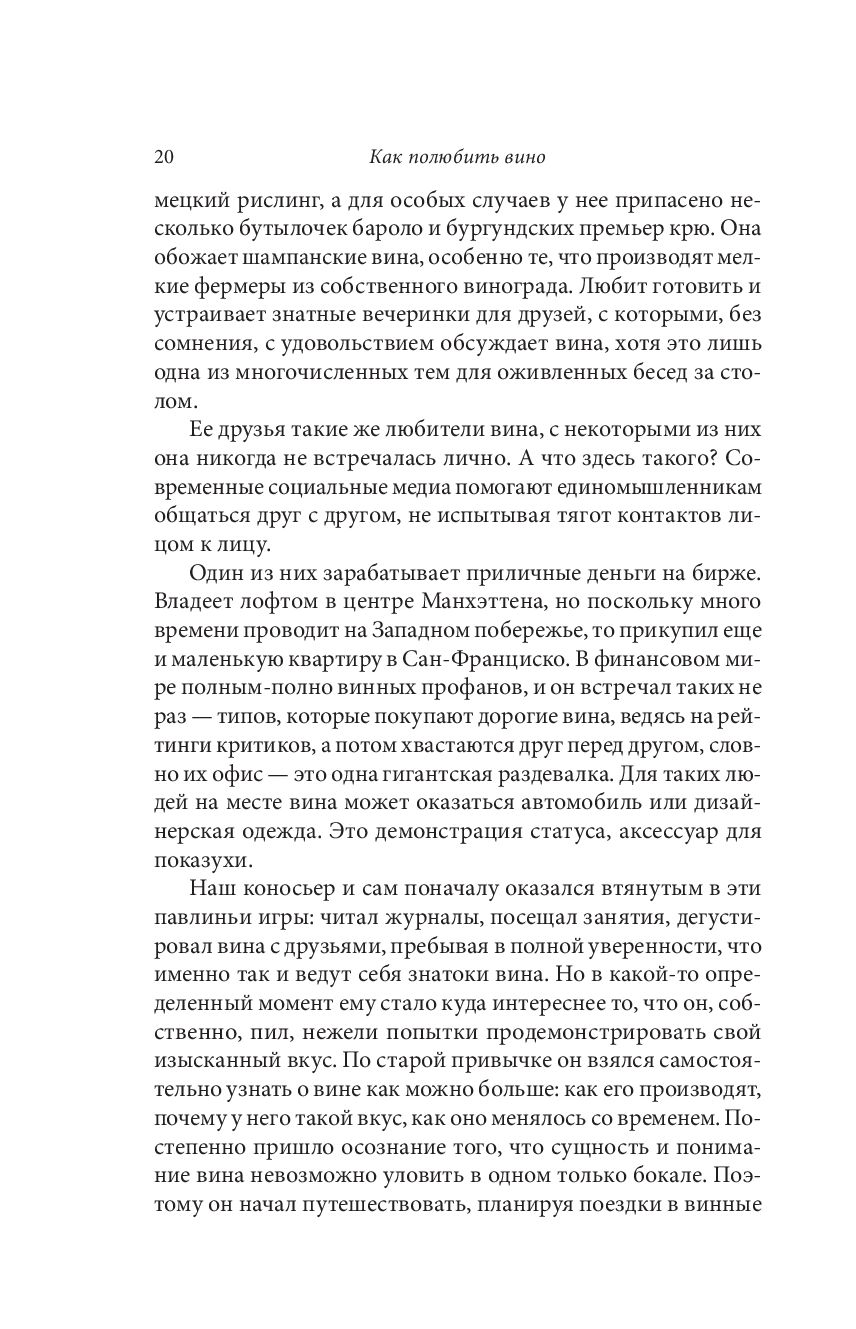 20 Как полюбить вино

мецкий рислинг, а для особых случаев у нее припасено несколько бутылочек бароло и бургундских премьер крю. Она обожает шампанские вина, особенно те, что производят мелкие фермеры из собственного винограда. Любит готовить и устраивает знатные вечеринки для друзей, с которыми, без сомнения, с удовольствием обсуждает вина, хотя это лишь одна из многочисленных тем для оживленных бесед за столом.

Ее друзья такие же любители вина, с некоторыми из них она никогда не встречалась лично. А что здесь такого? Современные социальные медиа помогают единомышленникам общаться друг с другом, не испытывая тягот контактов лицом к лицу.

Один из них зарабатывает приличные деньги на бирже. Владеет лофтом в центре Манхэттена, но поскольку много времени проводит на Западном побережье, то прикупил еще и маленькую квартиру в Сан-Франциско. В финансовом мире полным-полно винных профанов, и он встречал таких не раз — типов, которые покупают дорогие вина, ведясь на рейтинги критиков, а потом хвастаются друг перед другом, словно их офис — это одна гигантская раздевалка. Для таких людей на месте вина может оказаться автомобиль или дизайнерская одежда. Это демонстрация статуса, аксессуар для показухи.

Наш коносьер и сам поначалу оказался втянутым в эти павлиньи игры: читал журналы, посещал занятия, дегустировал вина с друзьями, пребывая в полной уверенности, что именно так и ведут себя знатоки вина. Но в какой-то определенный момент ему стало куда интереснее то, что он, собственно, пил, нежели попытки продемонстрировать свой изысканный вкус. По старой привычке он взялся самостоятельно узнать о вине как можно больше: как его производят, почему у него такой вкус, как оно менялось со временем. Постепенно пришло осознание того, что сущность и понимание вина невозможно уловить в одном только бокале. Поэтому он начал путешествовать, планируя поездки в винные